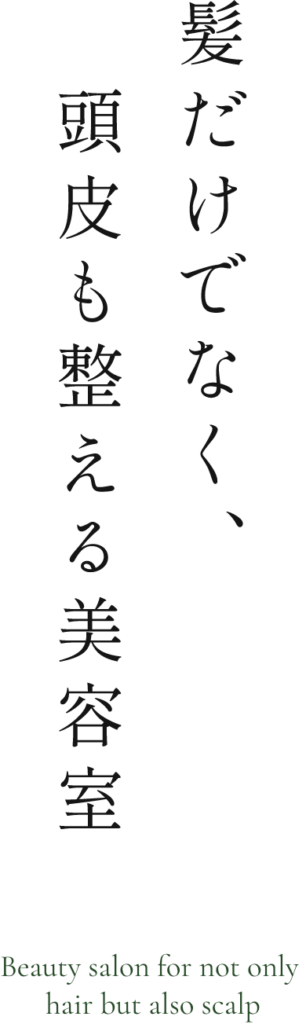 髪だけでなく、
頭皮も整える美容室

Beauty salon for not only hair but also scalp